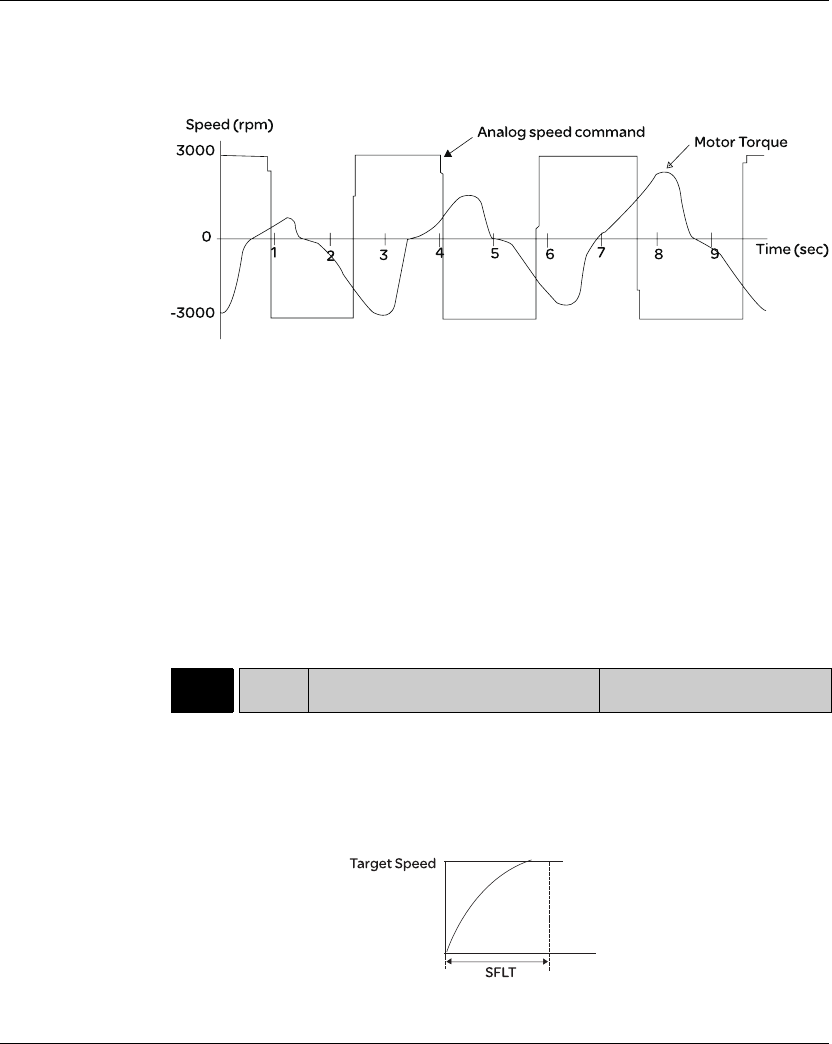 Speed (rpm)
Analog speed command
Motor Torque
3000
0
-3000
1
2
3
4
5
6
7
8
9
Time (sec)

Target Speed
SFLT